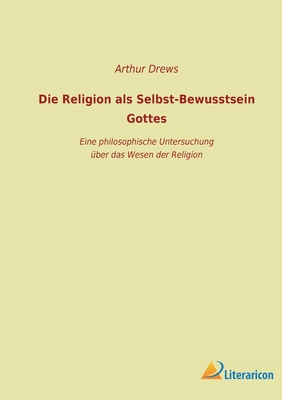 Arthur Drews

Die Religion als Selbst-Bewusstsein Gottes

Eine philosophische Untersuchung über das Wesen der Religion

Literaricon